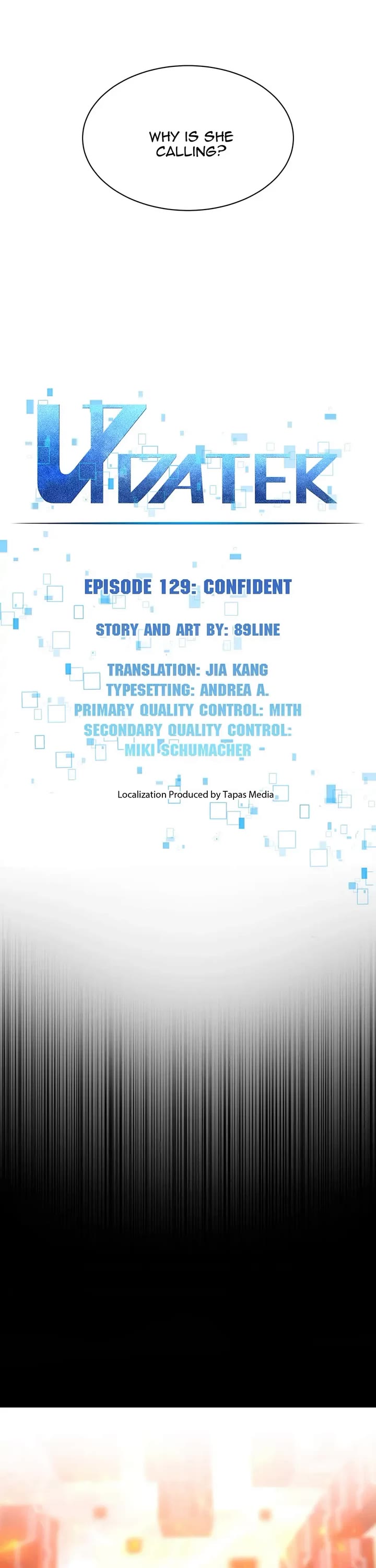 WHY IS SHE CALLING?

UPDATER

EPISODE 129: CONFIDENT

STORY AND ART BY: 89LINE

TRANSLATION: JIA KANG
TYPESETTING: ANDREA A.
PRIMARY QUALITY CONTROL: MITH
SECONDARY QUALITY CONTROL: MIKI SCHUMACHER

Localization Produced by Tapas Media